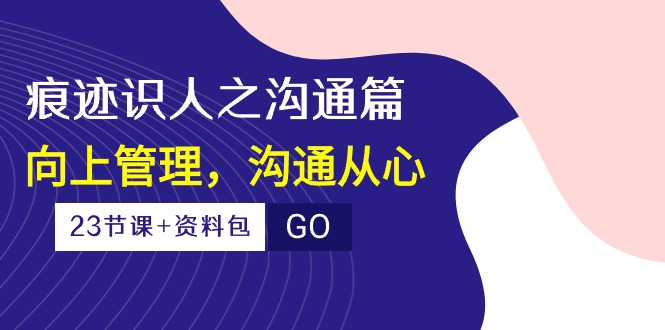 痕迹识人之沟通篇

向上管理，沟通从心

23节课+资料包

GO